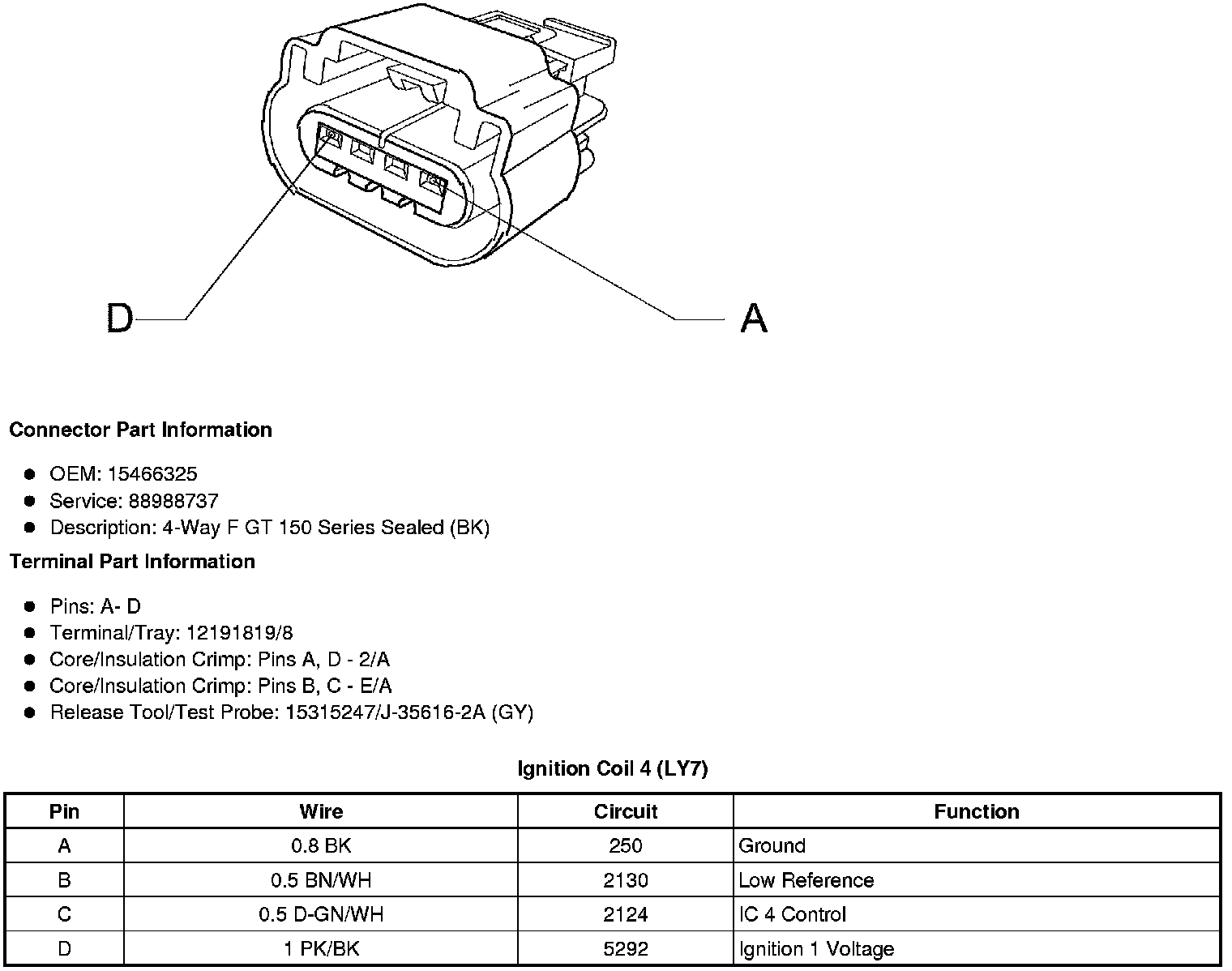 D

A

**Connector Part Information**

- OEM: 15466325
- Service: 88988737
- Description: 4-Way F GT 150 Series Sealed (BK)

**Terminal Part Information**

- Pins: A- D
- Terminal/Tray: 12191819/8
- Core/Insulation Crimp: Pins A, D - 2/A
- Core/Insulation Crimp: Pins B, C - E/A
- Release Tool/Test Probe: 15315247/J-35616-2A (GY)

**Ignition Coil 4 (LY7)**

| Pin | Wire | Circuit | Function |
|---|---|---|---|
| A | 0.8 BK | 250 | Ground |
| B | 0.5 BN/WH | 2130 | Low Reference |
| C | 0.5 D-GN/WH | 2124 | IC 4 Control |
| D | 1 PK/BK | 5292 | Ignition 1 Voltage |